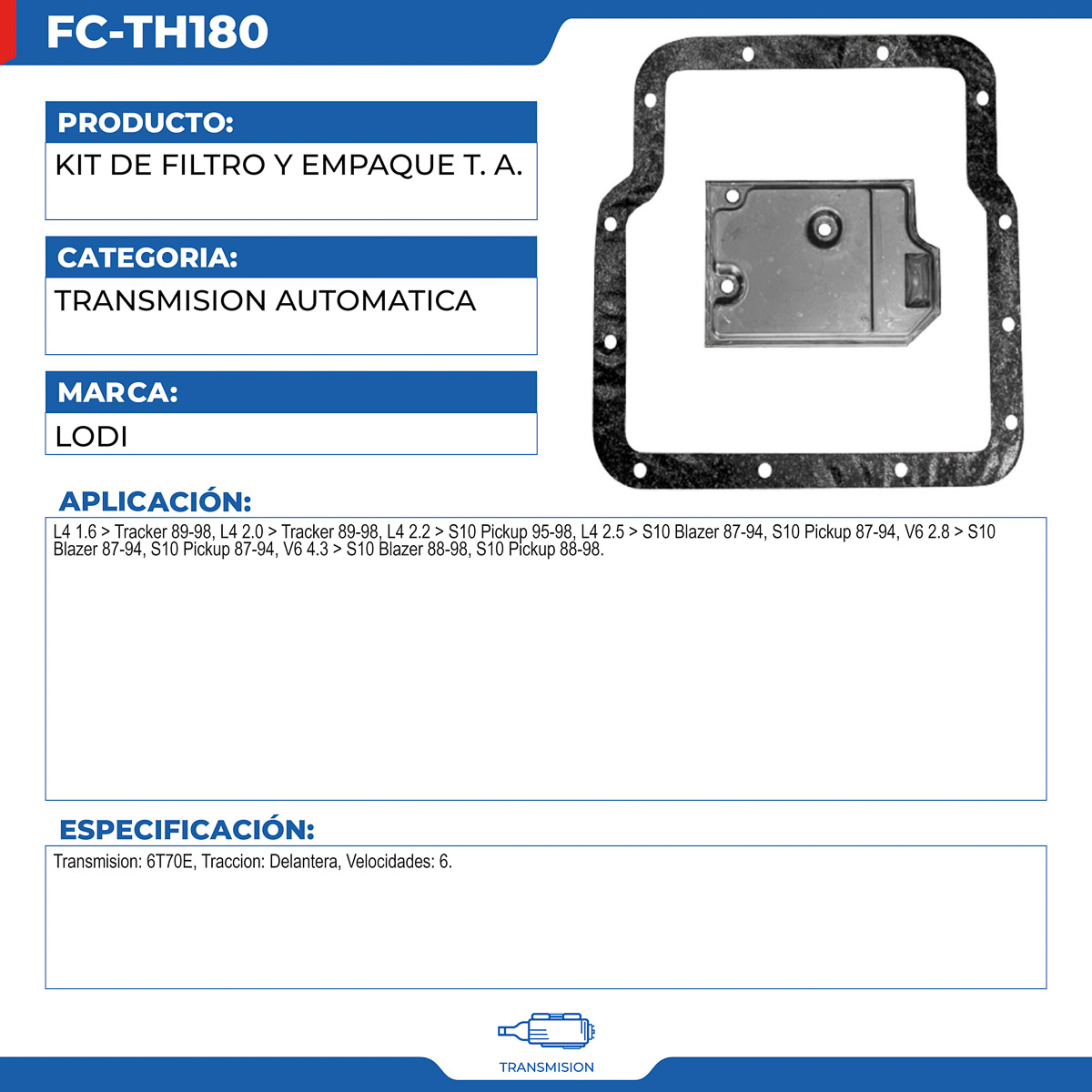 FC-TH180

PRODUCTO:

KIT DE FILTRO Y EMPAQUE T. A.

CATEGORIA:

TRANSMISION AUTOMATICA

MARCA:

LODI

APLICACIÓN:

L4 1.6 > Tracker 89-98, L4 2.0 > Tracker 89-98, L4 2.2 > S10 Pickup 95-98, L4 2.5 > S10 Blazer 87-94, S10 Pickup 87-94, V6 2.8 > S10 Blazer 87-94, S10 Pickup 87-94, V6 4.3 > S10 Blazer 88-98, S10 Pickup 88-98.

ESPECIFICACIÓN:

Transmision: 6T70E, Traccion: Delantera, Velocidades: 6.

TRANSMISION